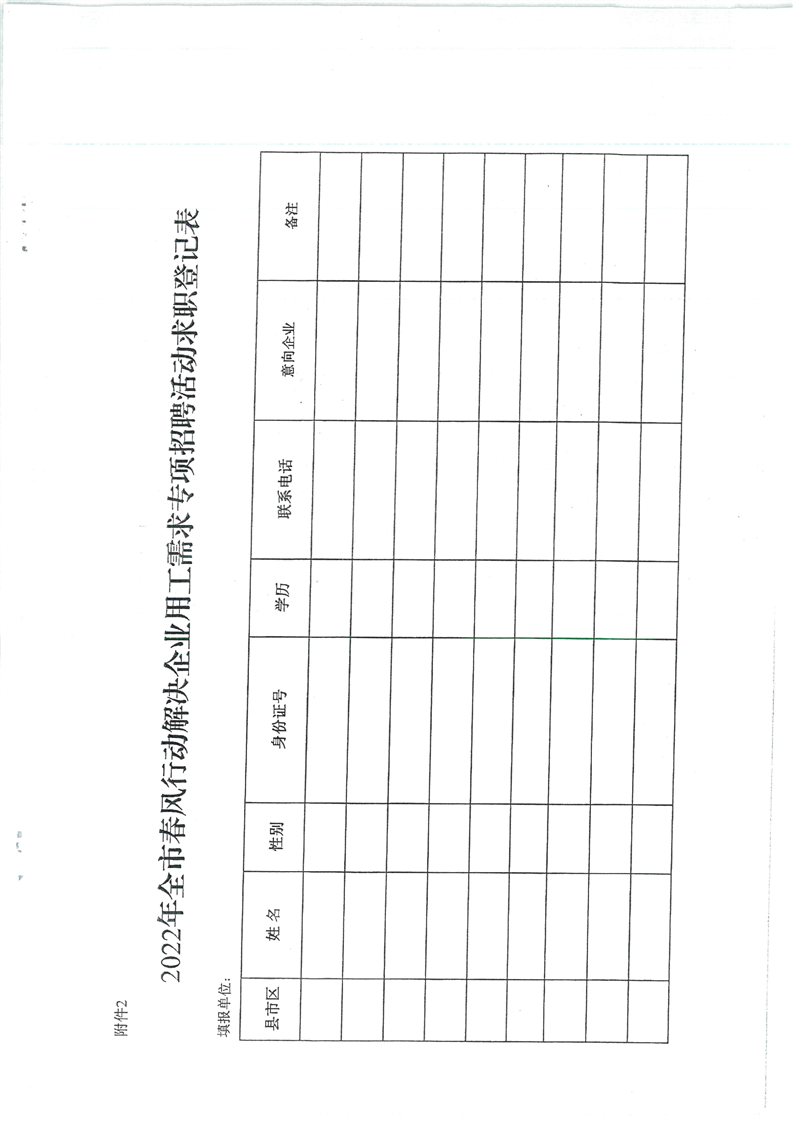 附件2

2022年全市春风行动解决企业用工需求专项招聘活动求职登记表

填报单位:

| 县市区 | 姓名 | 性别 | 身份证号 | 学历 | 联系电话 | 意向企业 | 备注 |
|---|---|---|---|---|---|---|---|
| | | | | | | | |
| | | | | | | | |
| | | | | | | | |
| | | | | | | | |
| | | | | | | | |
| | | | | | | | |
| | | | | | | | |
| | | | | | | | |
| | | | | | | | |